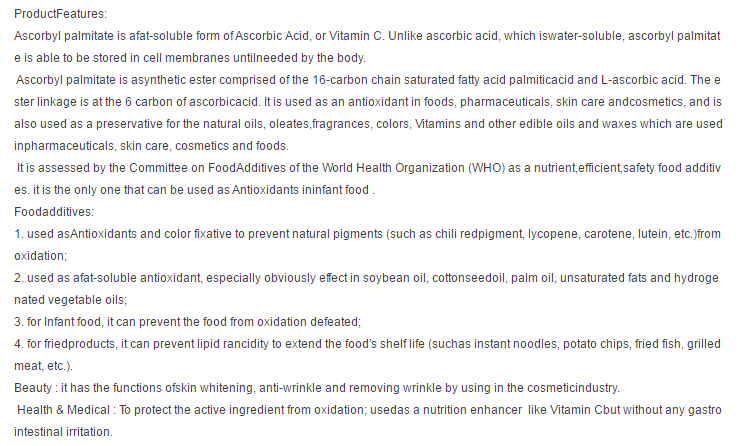 ProductFeatures:
Ascorbyl palmitate is afat-soluble form of Ascorbic Acid, or Vitamin C. Unlike ascorbic acid, which iswater-soluble, ascorbyl palmitate is able to be stored in cell membranes untilneeded by the body.
Ascorbyl palmitate is asynthetic ester comprised of the 16-carbon chain saturated fatty acid palmiticacid and L-ascorbic acid. The ester linkage is at the 6 carbon of ascorbicacid. It is used as an antioxidant in foods, pharmaceuticals, skin care andcosmetics, and is also used as a preservative for the natural oils, oleates,fragrances, colors, Vitamins and other edible oils and waxes which are used inpharmaceuticals, skin care, cosmetics and foods.
It is assessed by the Committee on FoodAdditives of the World Health Organization (WHO) as a nutrient,efficient,safety food additives. it is the only one that can be used as Antioxidants ininfant food .
Foodadditives:
1. used asAntioxidants and color fixative to prevent natural pigments (such as chili redpigment, lycopene, carotene, lutein, etc.)from oxidation;
2. used as afat-soluble antioxidant, especially obviously effect in soybean oil, cottonseedoil, palm oil, unsaturated fats and hydrogenated vegetable oils;
3. for Infant food, it can prevent the food from oxidation defeated;
4. for friedproducts, it can prevent lipid rancidity to extend the food's shelf life (suchas instant noodles, potato chips, fried fish, grilled meat, etc.).
Beauty : it has the functions ofskin whitening, anti-wrinkle and removing wrinkle by using in the cosmeticindustry.
Health & Medical : To protect the active ingredient from oxidation; usedas a nutrition enhancer like Vitamin Cbut without any gastrointestinal irritation.